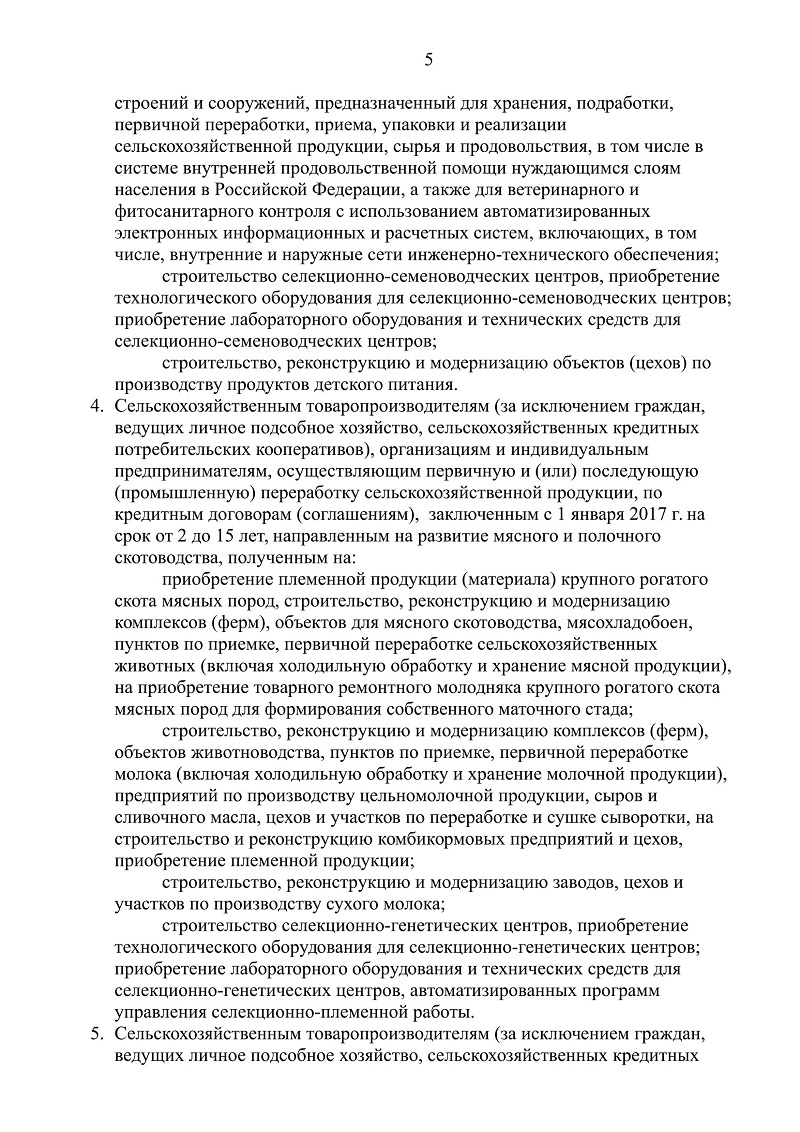 5

строений и сооружений, предназначенный для хранения, подработки, первичной переработки, приема, упаковки и реализации сельскохозяйственной продукции, сырья и продовольствия, в том числе в системе внутренней продовольственной помощи нуждающимся слоям населения в Российской Федерации, а также для ветеринарного и фитосанитарного контроля с использованием автоматизированных электронных информационных и расчетных систем, включающих, в том числе, внутренние и наружные сети инженерно-технического обеспечения;

строительство селекционно-семеноводческих центров, приобретение технологического оборудования для селекционно-семеноводческих центров; приобретение лабораторного оборудования и технических средств для селекционно-семеноводческих центров;

строительство, реконструкцию и модернизацию объектов (цехов) по производству продуктов детского питания.

4. Сельскохозяйственным товаропроизводителям (за исключением граждан, ведущих личное подсобное хозяйство, сельскохозяйственных кредитных потребительских кооперативов), организациям и индивидуальным предпринимателям, осуществляющим первичную и (или) последующую (промышленную) переработку сельскохозяйственной продукции, по кредитным договорам (соглашениям), заключенным с 1 января 2017 г. на срок от 2 до 15 лет, направленным на развитие мясного и полочного скотоводства, полученным на:

приобретение племенной продукции (материала) крупного рогатого скота мясных пород, строительство, реконструкцию и модернизацию комплексов (ферм), объектов для мясного скотоводства, мясохладобоен, пунктов по приемке, первичной переработке сельскохозяйственных животных (включая холодильную обработку и хранение мясной продукции), на приобретение товарного ремонтного молодняка крупного рогатого скота мясных пород для формирования собственного маточного стада;

строительство, реконструкцию и модернизацию комплексов (ферм), объектов животноводства, пунктов по приемке, первичной переработке молока (включая холодильную обработку и хранение молочной продукции), предприятий по производству цельномолочной продукции, сыров и сливочного масла, цехов и участков по переработке и сушке сыворотки, на строительство и реконструкцию комбикормовых предприятий и цехов, приобретение племенной продукции;

строительство, реконструкцию и модернизацию заводов, цехов и участков по производству сухого молока;

строительство селекционно-генетических центров, приобретение технологического оборудования для селекционно-генетических центров; приобретение лабораторного оборудования и технических средств для селекционно-генетических центров, автоматизированных программ управления селекционно-племенной работы.

5. Сельскохозяйственным товаропроизводителям (за исключением граждан, ведущих личное подсобное хозяйство, сельскохозяйственных кредитных